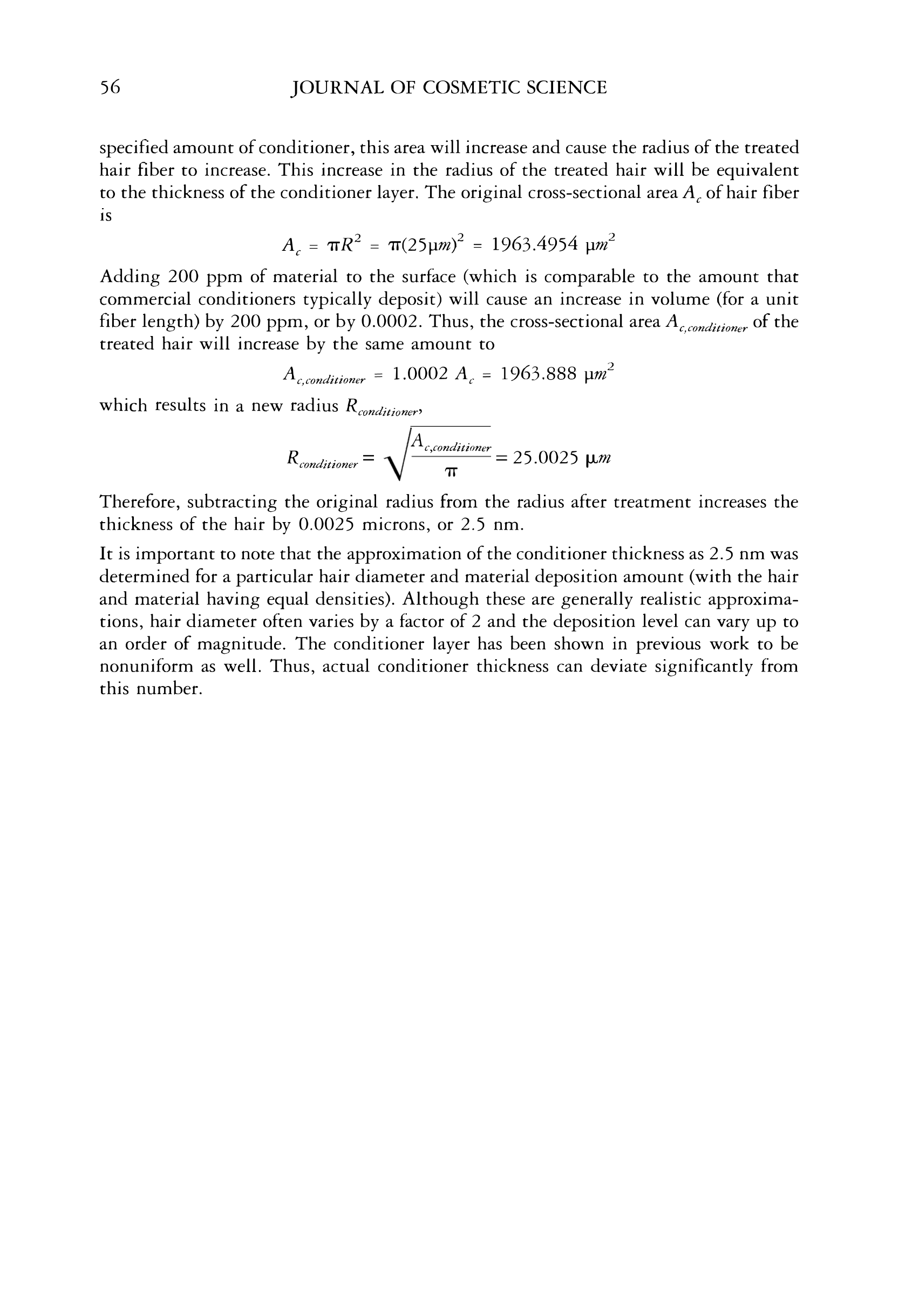 56 JOURNAL OF COSMETIC SCIENCE

specified amount of conditioner, this area will increase and cause the radius of the treated hair fiber to increase. This increase in the radius of the treated hair will be equivalent to the thickness of the conditioner layer. The original cross-sectional area $A_c$ of hair fiber is

$A_c = \pi R^2 = \pi(25\mu m)^2 = 1963.4954\ \mu m^2$

Adding 200 ppm of material to the surface (which is comparable to the amount that commercial conditioners typically deposit) will cause an increase in volume (for a unit fiber length) by 200 ppm, or by 0.0002. Thus, the cross-sectional area $A_{c,conditioner}$ of the treated hair will increase by the same amount to

$A_{c,conditioner} = 1.0002\ A_c = 1963.888\ \mu m^2$

which results in a new radius $R_{conditioner}$,

$R_{conditioner} = \sqrt{\frac{A_{c,conditioner}}{\pi}} = 25.0025\ \mu m$

Therefore, subtracting the original radius from the radius after treatment increases the thickness of the hair by 0.0025 microns, or 2.5 nm.

It is important to note that the approximation of the conditioner thickness as 2.5 nm was determined for a particular hair diameter and material deposition amount (with the hair and material having equal densities). Although these are generally realistic approximations, hair diameter often varies by a factor of 2 and the deposition level can vary up to an order of magnitude. The conditioner layer has been shown in previous work to be nonuniform as well. Thus, actual conditioner thickness can deviate significantly from this number.